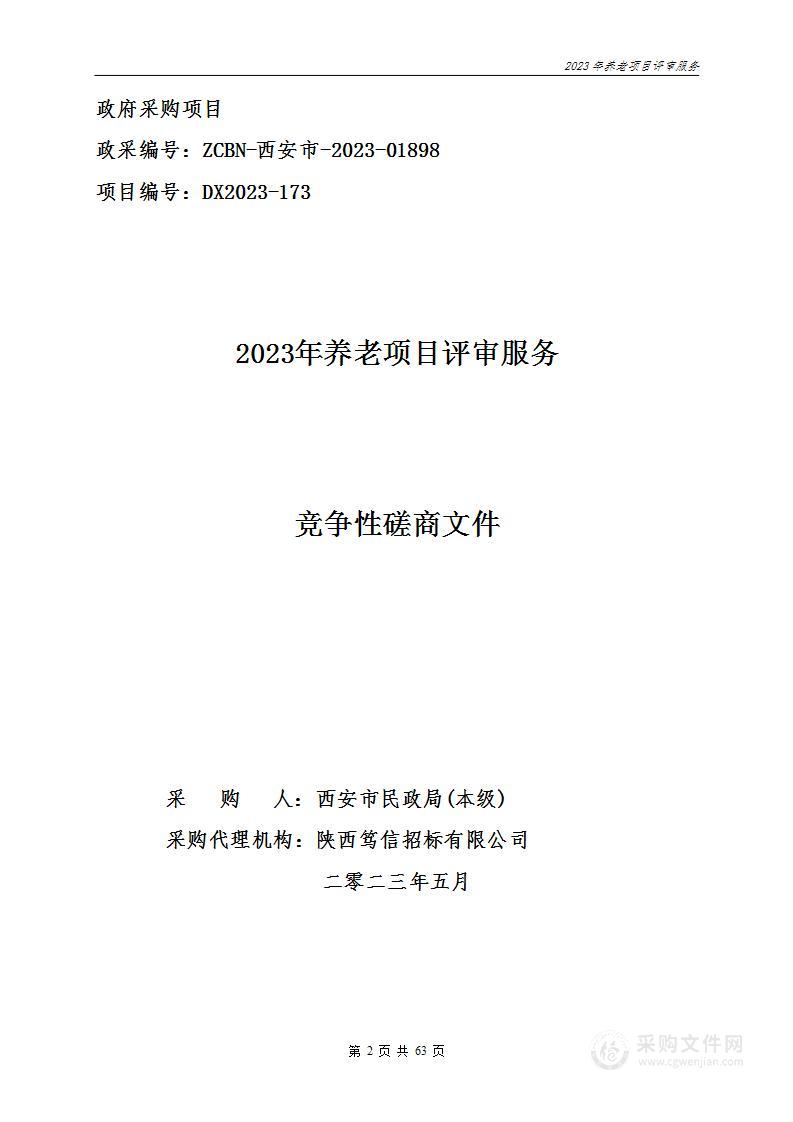 2023 年养老项目评审服务

政府采购项目

政采编号：ZCBN-西安市-2023-01898

项目编号：DX2023-173

2023年养老项目评审服务

竞争性磋商文件

采　　购　　人：西安市民政局(本级)

采购代理机构：陕西笃信招标有限公司

二零二三年五月

第 2 页 共 63 页

采购文件网
www.cgwenjian.com